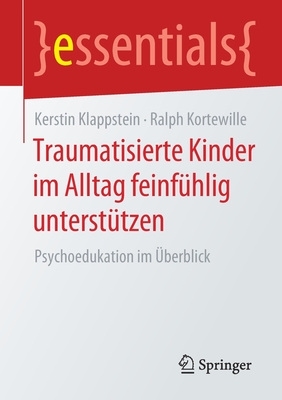 }essentials{

Kerstin Klappstein · Ralph Kortewille

Traumatisierte Kinder im Alltag feinfühlig unterstützen

Psychoedukation im Überblick

Springer